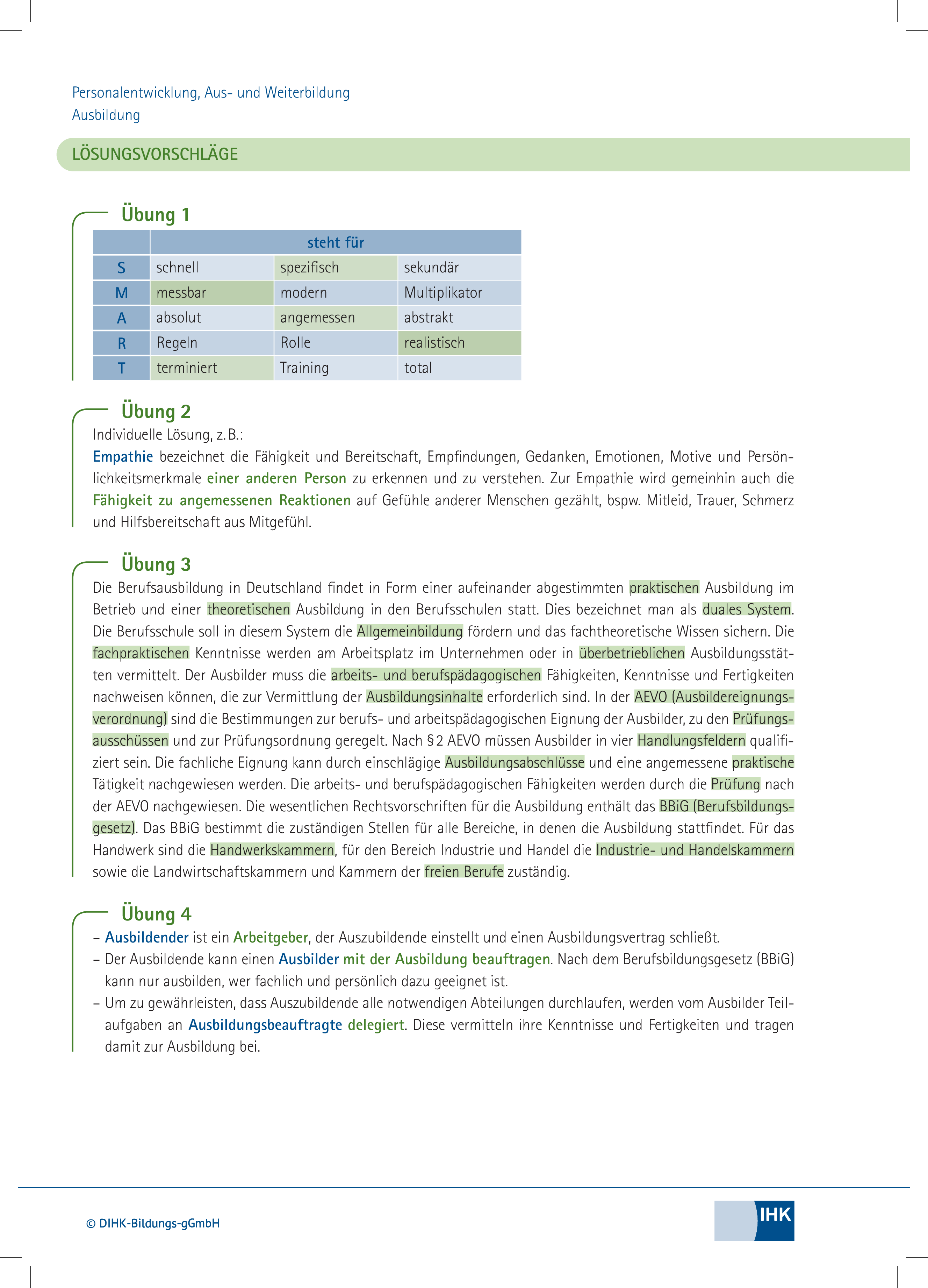 Personalentwicklung, Aus- und Weiterbildung
Ausbildung

LÖSUNGSVORSCHLÄGE

Übung 1

| | steht für | | |
|---|---|---|---|
| S | schnell | spezifisch | sekundär |
| M | messbar | modern | Multiplikator |
| A | absolut | angemessen | abstrakt |
| R | Regeln | Rolle | realistisch |
| T | terminiert | Training | total |

Übung 2
Individuelle Lösung, z. B.:
Empathie bezeichnet die Fähigkeit und Bereitschaft, Empfindungen, Gedanken, Emotionen, Motive und Persönlichkeitsmerkmale einer anderen Person zu erkennen und zu verstehen. Zur Empathie wird gemeinhin auch die Fähigkeit zu angemessenen Reaktionen auf Gefühle anderer Menschen gezählt, bspw. Mitleid, Trauer, Schmerz und Hilfsbereitschaft aus Mitgefühl.

Übung 3
Die Berufsausbildung in Deutschland findet in Form einer aufeinander abgestimmten praktischen Ausbildung im Betrieb und einer theoretischen Ausbildung in den Berufsschulen statt. Dies bezeichnet man als duales System. Die Berufsschule soll in diesem System die Allgemeinbildung fördern und das fachtheoretische Wissen sichern. Die fachpraktischen Kenntnisse werden am Arbeitsplatz im Unternehmen oder in überbetrieblichen Ausbildungsstätten vermittelt. Der Ausbilder muss die arbeits- und berufspädagogischen Fähigkeiten, Kenntnisse und Fertigkeiten nachweisen können, die zur Vermittlung der Ausbildungsinhalte erforderlich sind. In der AEVO (Ausbildereignungsverordnung) sind die Bestimmungen zur berufs- und arbeitspädagogischen Eignung der Ausbilder, zu den Prüfungsausschüssen und zur Prüfungsordnung geregelt. Nach § 2 AEVO müssen Ausbilder in vier Handlungsfeldern qualifiziert sein. Die fachliche Eignung kann durch einschlägige Ausbildungsabschlüsse und eine angemessene praktische Tätigkeit nachgewiesen werden. Die arbeits- und berufspädagogischen Fähigkeiten werden durch die Prüfung nach der AEVO nachgewiesen. Die wesentlichen Rechtsvorschriften für die Ausbildung enthält das BBiG (Berufsbildungsgesetz). Das BBiG bestimmt die zuständigen Stellen für alle Bereiche, in denen die Ausbildung stattfindet. Für das Handwerk sind die Handwerkskammern, für den Bereich Industrie und Handel die Industrie- und Handelskammern sowie die Landwirtschaftskammern und Kammern der freien Berufe zuständig.

Übung 4
– Ausbildender ist ein Arbeitgeber, der Auszubildende einstellt und einen Ausbildungsvertrag schließt.
– Der Ausbildende kann einen Ausbilder mit der Ausbildung beauftragen. Nach dem Berufsbildungsgesetz (BBiG) kann nur ausbilden, wer fachlich und persönlich dazu geeignet ist.
– Um zu gewährleisten, dass Auszubildende alle notwendigen Abteilungen durchlaufen, werden vom Ausbilder Teilaufgaben an Ausbildungsbeauftragte delegiert. Diese vermitteln ihre Kenntnisse und Fertigkeiten und tragen damit zur Ausbildung bei.

© DIHK-Bildungs-gGmbH
IHK